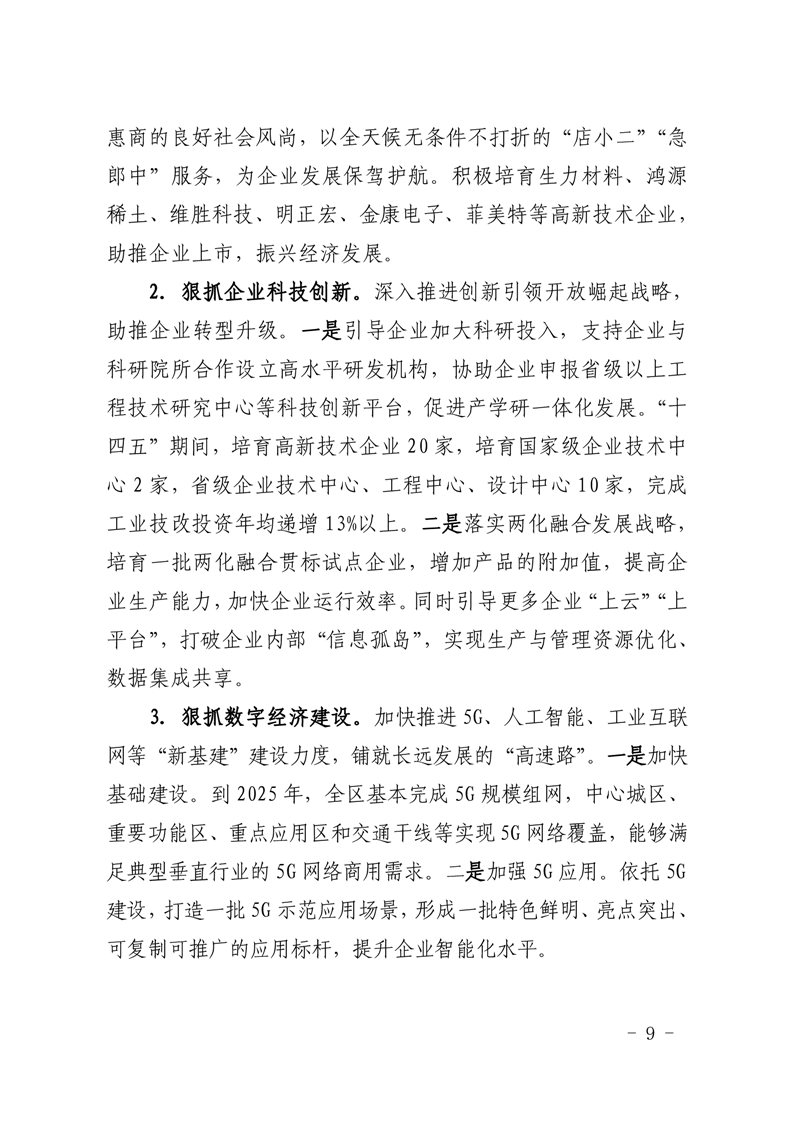 惠商的良好社会风尚，以全天候无条件不打折的“店小二”“急郎中”服务，为企业发展保驾护航。积极培育生力材料、鸿源稀土、维胜科技、明正宏、金康电子、菲美特等高新技术企业，助推企业上市，振兴经济发展。

2. 狠抓企业科技创新。深入推进创新引领开放崛起战略，助推企业转型升级。一是引导企业加大科研投入，支持企业与科研院所合作设立高水平研发机构，协助企业申报省级以上工程技术研究中心等科技创新平台，促进产学研一体化发展。“十四五”期间，培育高新技术企业20家，培育国家级企业技术中心2家，省级企业技术中心、工程中心、设计中心10家，完成工业技改投资年均递增13%以上。二是落实两化融合发展战略，培育一批两化融合贯标试点企业，增加产品的附加值，提高企业生产能力，加快企业运行效率。同时引导更多企业“上云”“上平台”，打破企业内部“信息孤岛”，实现生产与管理资源优化、数据集成共享。

3. 狠抓数字经济建设。加快推进5G、人工智能、工业互联网等“新基建”建设力度，铺就长远发展的“高速路”。一是加快基础建设。到2025年，全区基本完成5G规模组网，中心城区、重要功能区、重点应用区和交通干线等实现5G网络覆盖，能够满足典型垂直行业的5G网络商用需求。二是加强5G应用。依托5G建设，打造一批5G示范应用场景，形成一批特色鲜明、亮点突出、可复制可推广的应用标杆，提升企业智能化水平。

- 9 -